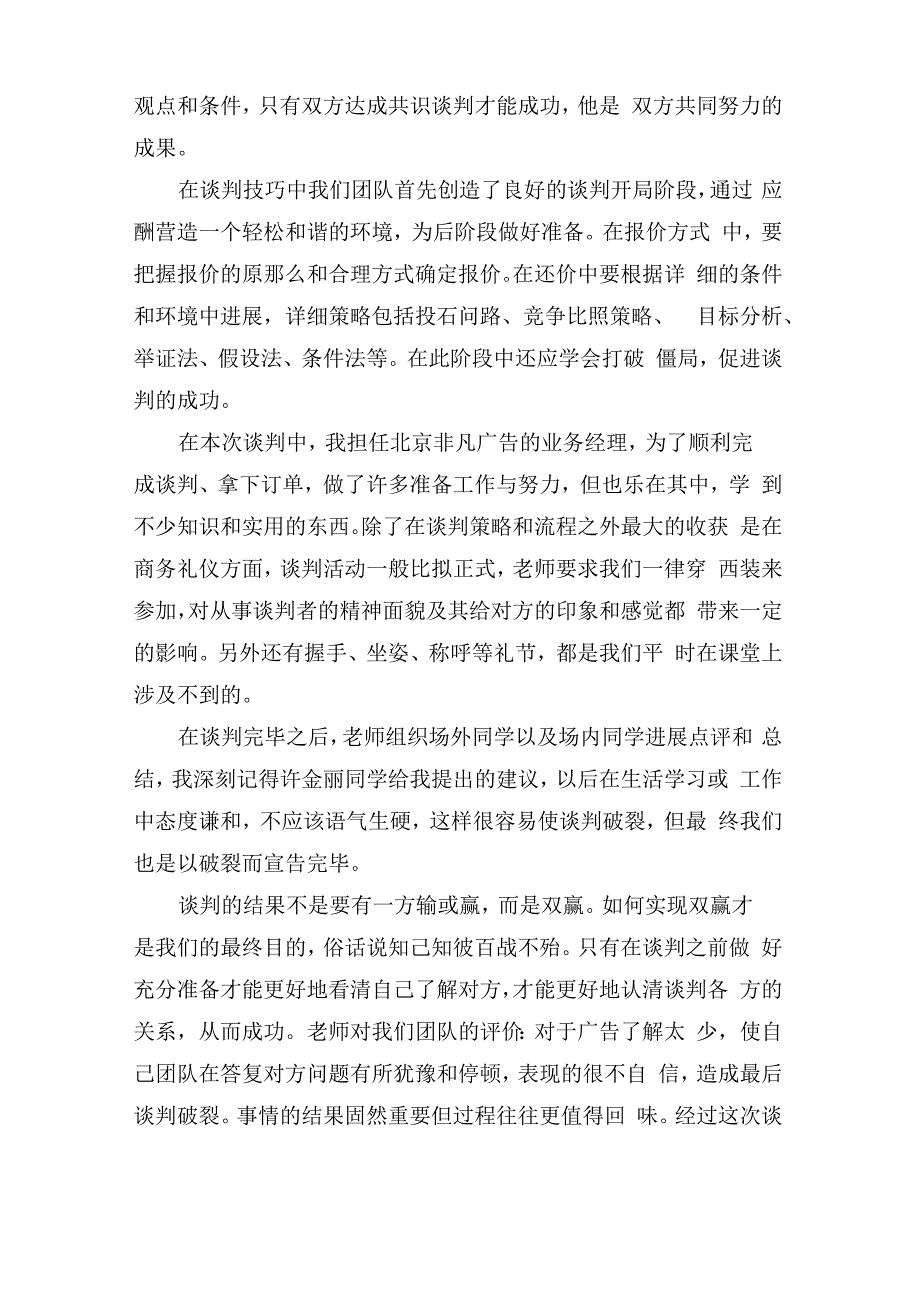 观点和条件，只有双方达成共识谈判才能成功，他是 双方共同努力的成果。

在谈判技巧中我们团队首先创造了良好的谈判开局阶段，通过 应酬营造一个轻松和谐的环境，为后阶段做好准备。在报价方式 中，要把握报价的原那么和合理方式确定报价。在还价中要根据详 细的条件和环境中进展，详细策略包括投石问路、竞争比照策略、 目标分析、举证法、假设法、条件法等。在此阶段中还应学会打破 僵局，促进谈判的成功。

在本次谈判中，我担任北京非凡广告的业务经理，为了顺利完成谈判、拿下订单，做了许多准备工作与努力，但也乐在其中，学 到不少知识和实用的东西。除了在谈判策略和流程之外最大的收获 是在商务礼仪方面，谈判活动一般比拟正式，老师要求我们一律穿 西装来参加，对从事谈判者的精神面貌及其给对方的印象和感觉都 带来一定的影响。另外还有握手、坐姿、称呼等礼节，都是我们平 时在课堂上涉及不到的。

在谈判完毕之后，老师组织场外同学以及场内同学进展点评和 总结，我深刻记得许金丽同学给我提出的建议，以后在生活学习或 工作中态度谦和，不应该语气生硬，这样很容易使谈判破裂，但最 终我们也是以破裂而宣告完毕。

谈判的结果不是要有一方输或赢，而是双赢。如何实现双赢才是我们的最终目的，俗话说知己知彼百战不殆。只有在谈判之前做 好充分准备才能更好地看清自己了解对方，才能更好地认清谈判各 方的关系，从而成功。老师对我们团队的评价：对于广告了解太 少，使自己团队在答复对方问题有所犹豫和停顿，表现的很不自 信，造成最后谈判破裂。事情的结果固然重要但过程往往更值得回 味。经过这次谈